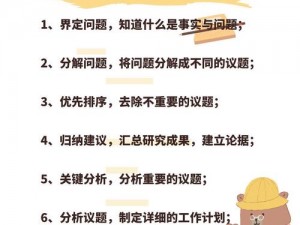 1、界定问题，知道什么是事实与问题；

2、分解问题，将问题分解成不同的议题；

3、优先排序，去除不重要的议题；

4、归纳建议，汇总研究成果，建立论据；

5、关键分析，分析重要的议题；

6、分析议题，制定详细的工作计划；